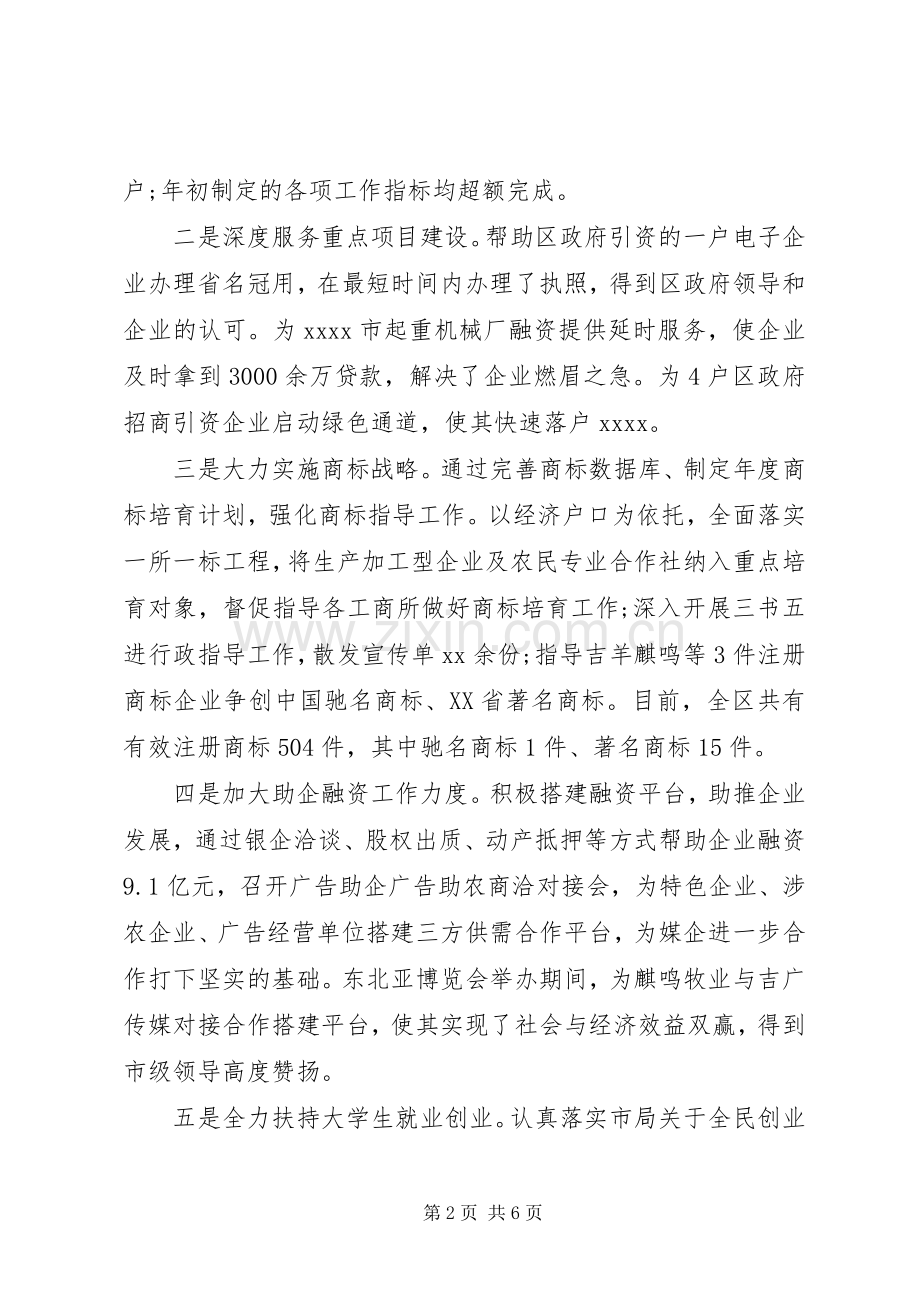 户;年初制定的各项工作指标均超额完成。

二是深度服务重点项目建设。帮助区政府引资的一户电子企业办理省名冠用，在最短时间内办理了执照，得到区政府领导和企业的认可。为xxxx市起重机械厂融资提供延时服务，使企业及时拿到3000余万贷款，解决了企业燃眉之急。为4户区政府招商引资企业启动绿色通道，使其快速落户xxxx。

三是大力实施商标战略。通过完善商标数据库、制定年度商标培育计划，强化商标指导工作。以经济户口为依托，全面落实一所一标工程，将生产加工型企业及农民专业合作社纳入重点培育对象，督促指导各工商所做好商标培育工作;深入开展三书五进行政指导工作，散发宣传单xx余份;指导吉羊麒鸣等3件注册商标企业争创中国驰名商标、XX省著名商标。目前，全区共有有效注册商标504件，其中驰名商标1件、著名商标15件。

四是加大助企融资工作力度。积极搭建融资平台，助推企业发展，通过银企洽谈、股权出质、动产抵押等方式帮助企业融资9.1亿元，召开广告助企广告助农商洽对接会，为特色企业、涉农企业、广告经营单位搭建三方供需合作平台，为媒企进一步合作打下坚实的基础。东北亚博览会举办期间，为麒鸣牧业与吉广传媒对接合作搭建平台，使其实现了社会与经济效益双赢，得到市级领导高度赞扬。

五是全力扶持大学生就业创业。认真落实市局关于全民创业

第2页 共6页

www.zixin.com.cn